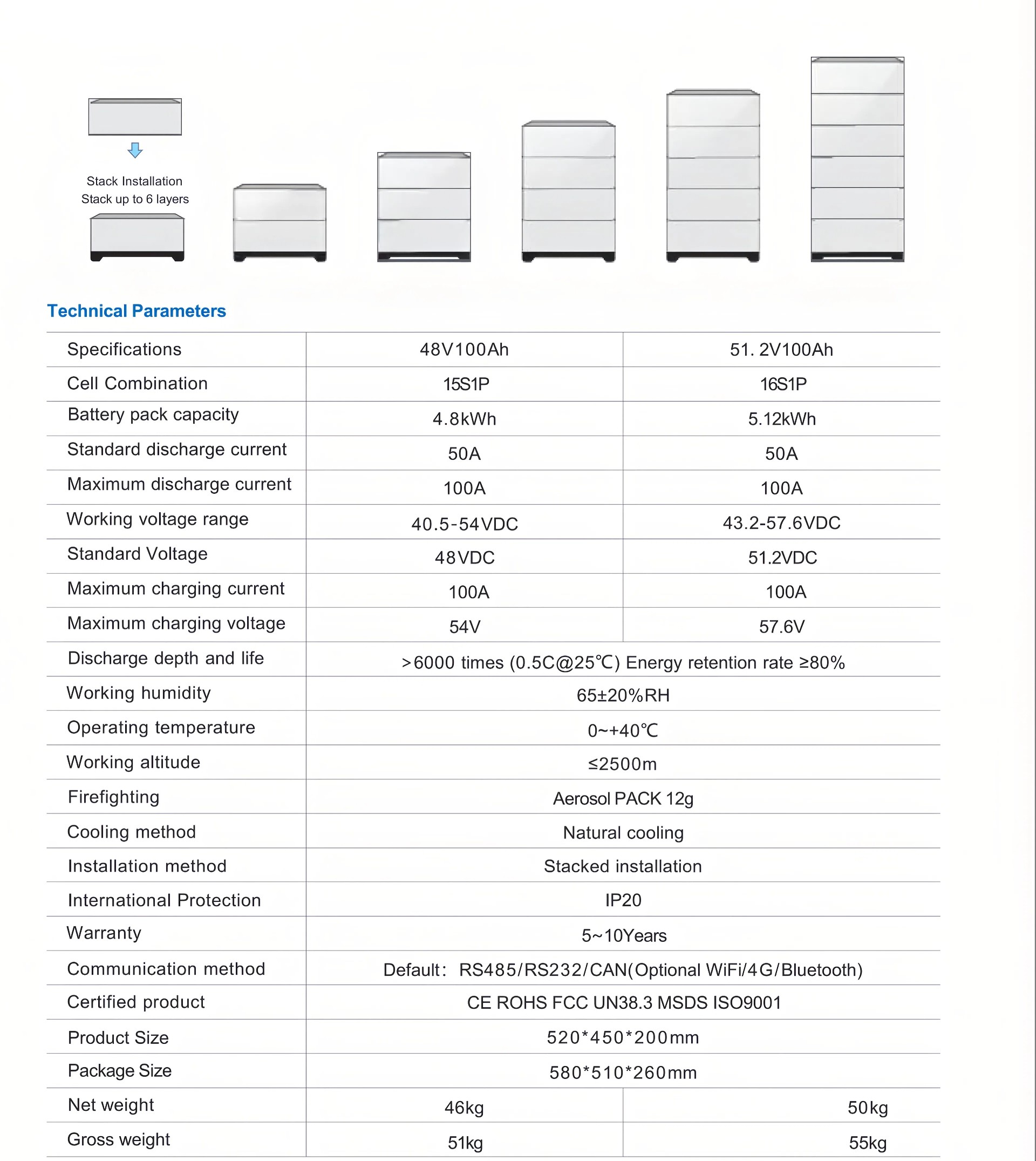 Stack Installation
Stack up to 6 layers

Technical Parameters

| Specifications | 48V100Ah | 51. 2V100Ah |
|---|---|---|
| Cell Combination | 15S1P | 16S1P |
| Battery pack capacity | 4.8kWh | 5.12kWh |
| Standard discharge current | 50A | 50A |
| Maximum discharge current | 100A | 100A |
| Working voltage range | 40.5-54VDC | 43.2-57.6VDC |
| Standard Voltage | 48VDC | 51.2VDC |
| Maximum charging current | 100A | 100A |
| Maximum charging voltage | 54V | 57.6V |
| Discharge depth and life | >6000 times (0.5C@25℃) Energy retention rate ≥80% | |
| Working humidity | 65±20%RH | |
| Operating temperature | 0~+40℃ | |
| Working altitude | ≤2500m | |
| Firefighting | Aerosol PACK 12g | |
| Cooling method | Natural cooling | |
| Installation method | Stacked installation | |
| International Protection | IP20 | |
| Warranty | 5~10Years | |
| Communication method | Default: RS485/RS232/CAN(Optional WiFi/4G/Bluetooth) | |
| Certified product | CE ROHS FCC UN38.3 MSDS ISO9001 | |
| Product Size | 520*450*200mm | |
| Package Size | 580*510*260mm | |
| Net weight | 46kg | 50kg |
| Gross weight | 51kg | 55kg |